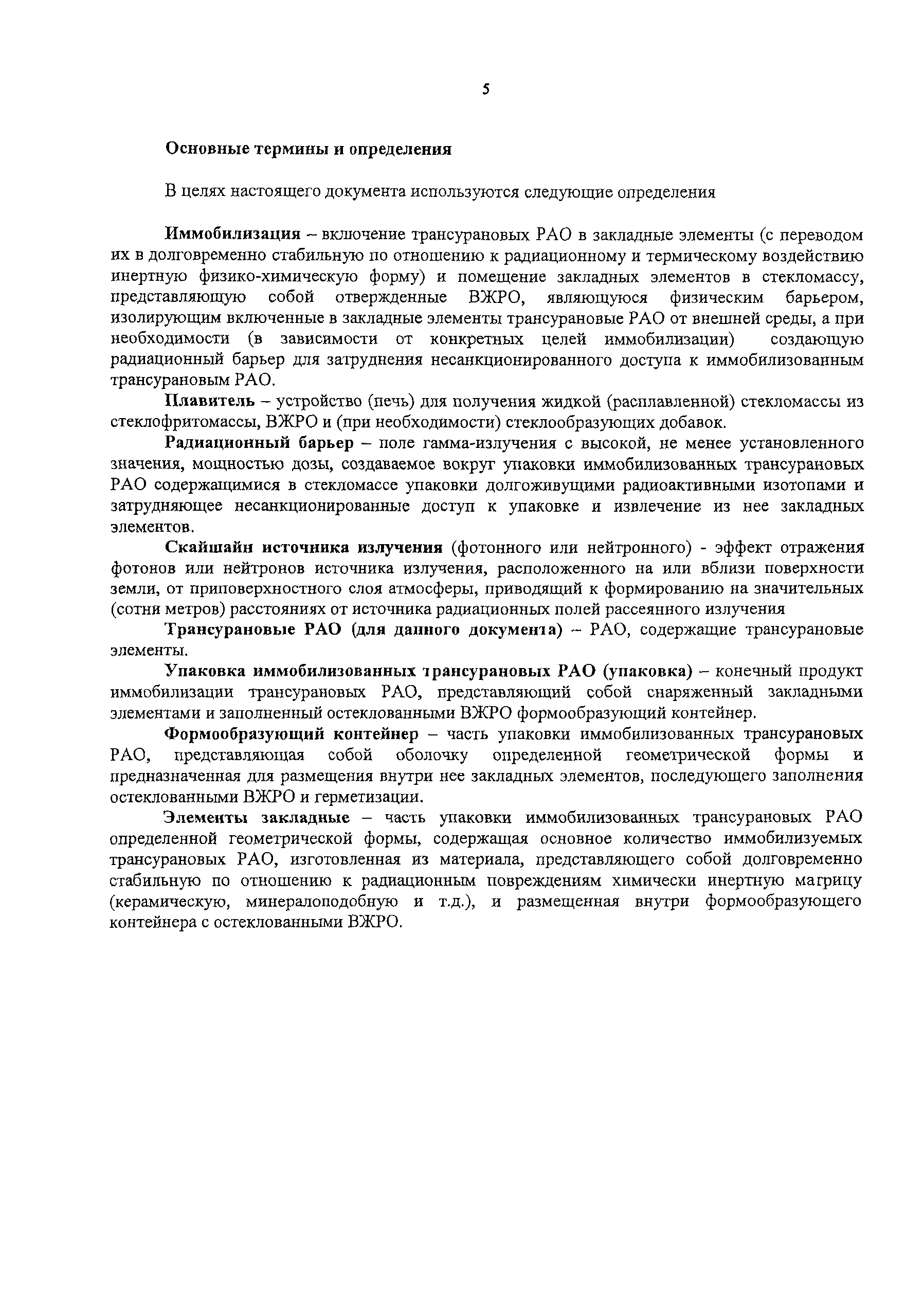 5

Основные термины и определения

В целях настоящего документа используются следующие определения

Иммобилизация – включение трансурановых РАО в закладные элементы (с переводом их в долговременно стабильную по отношению к радиационному и термическому воздействию инертную физико-химическую форму) и помещение закладных элементов в стекломассу, представляющую собой отвержденные ВЖРО, являющуюся физическим барьером, изолирующим включенные в закладные элементы трансурановые РАО от внешней среды, а при необходимости (в зависимости от конкретных целей иммобилизации) создающую радиационный барьер для затруднения несанкционированного доступа к иммобилизованным трансурановым РАО.

Плавитель – устройство (печь) для получения жидкой (расплавленной) стекломассы из стеклофритомассы, ВЖРО и (при необходимости) стеклообразующих добавок.

Радиационный барьер – поле гамма-излучения с высокой, не менее установленного значения, мощностью дозы, создаваемое вокруг упаковки иммобилизованных трансурановых РАО содержащимися в стекломассе упаковки долгоживущими радиоактивными изотопами и затрудняющее несанкционированные доступ к упаковке и извлечение из нее закладных элементов.

Скайшайн источника излучения (фотонного или нейтронного) - эффект отражения фотонов или нейтронов источника излучения, расположенного на или вблизи поверхности земли, от приповерхностного слоя атмосферы, приводящий к формированию на значительных (сотни метров) расстояниях от источника радиационных полей рассеянного излучения

Трансурановые РАО (для данного документа) – РАО, содержащие трансурановые элементы.

Упаковка иммобилизованных трансурановых РАО (упаковка) – конечный продукт иммобилизации трансурановых РАО, представляющий собой снаряженный закладными элементами и заполненный остеклованными ВЖРО формообразующий контейнер.

Формообразующий контейнер – часть упаковки иммобилизованных трансурановых РАО, представляющая собой оболочку определенной геометрической формы и предназначенная для размещения внутри нее закладных элементов, последующего заполнения остеклованными ВЖРО и герметизации.

Элементы закладные – часть упаковки иммобилизованных трансурановых РАО определенной геометрической формы, содержащая основное количество иммобилизуемых трансурановых РАО, изготовленная из материала, представляющего собой долговременно стабильную по отношению к радиационным повреждениям химически инертную матрицу (керамическую, минералоподобную и т.д.), и размещенная внутри формообразующего контейнера с остеклованными ВЖРО.